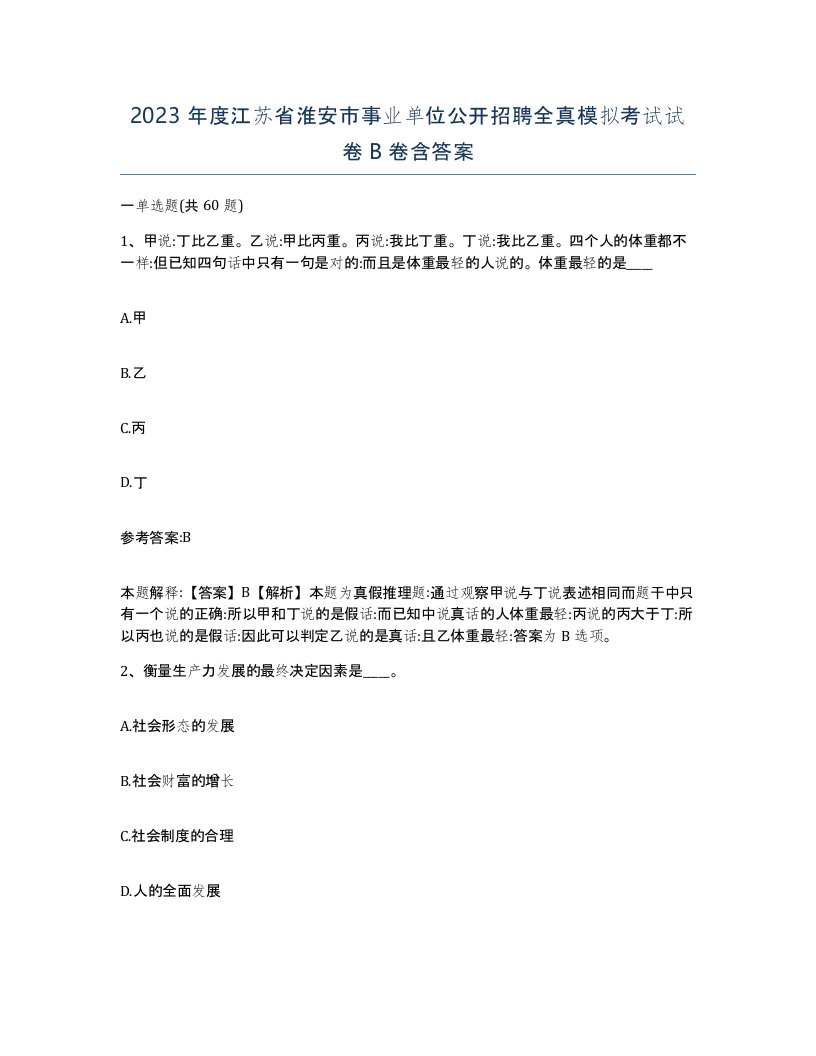 2023 年度江苏省淮安市事业单位公开招聘全真模拟考试试卷 B 卷含答案

一单选题(共 60 题)

1、甲说:丁比乙重。乙说:甲比丙重。丙说:我比丁重。丁说:我比乙重。四个人的体重都不一样:但已知四句话中只有一句是对的:而且是体重最轻的人说的。体重最轻的是____

A.甲

B.乙

C.丙

D.丁

参考答案:B

本题解释:【答案】B【解析】本题为真假推理题:通过观察甲说与丁说表述相同而题干中只有一个说的正确:所以甲和丁说的是假话:而已知中说真话的人体重最轻:丙说的丙大于丁:所以丙也说的是假话:因此可以判定乙说的是真话:且乙体重最轻:答案为 B 选项。

2、衡量生产力发展的最终决定因素是____。

A.社会形态的发展

B.社会财富的增长

C.社会制度的合理

D.人的全面发展